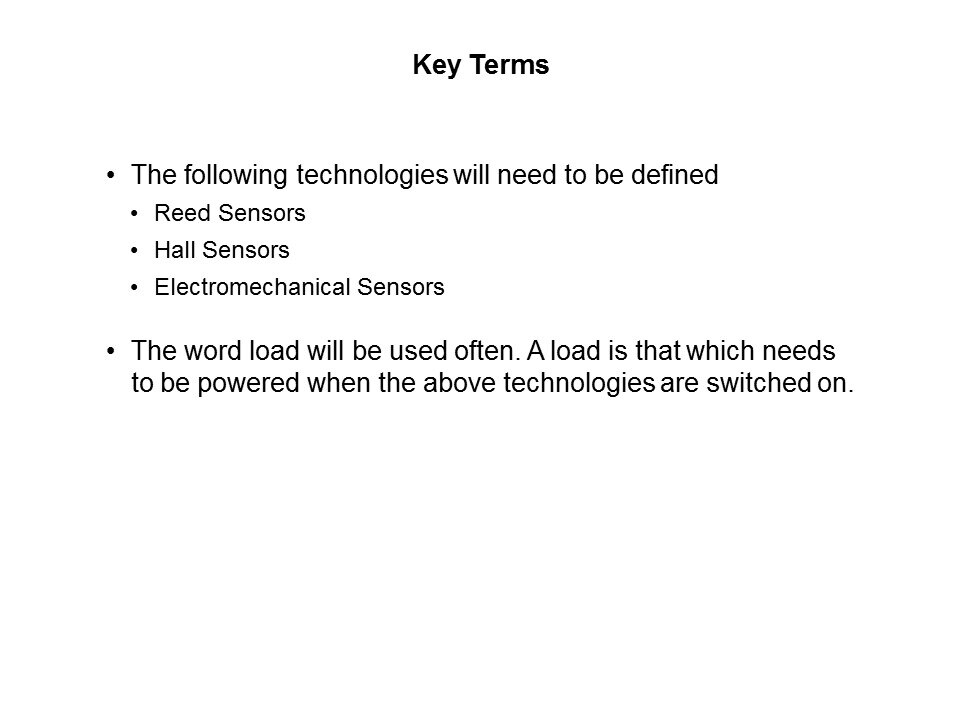 Key Terms

• The following technologies will need to be defined
  • Reed Sensors
  • Hall Sensors
  • Electromechanical Sensors

• The word load will be used often. A load is that which needs to be powered when the above technologies are switched on.